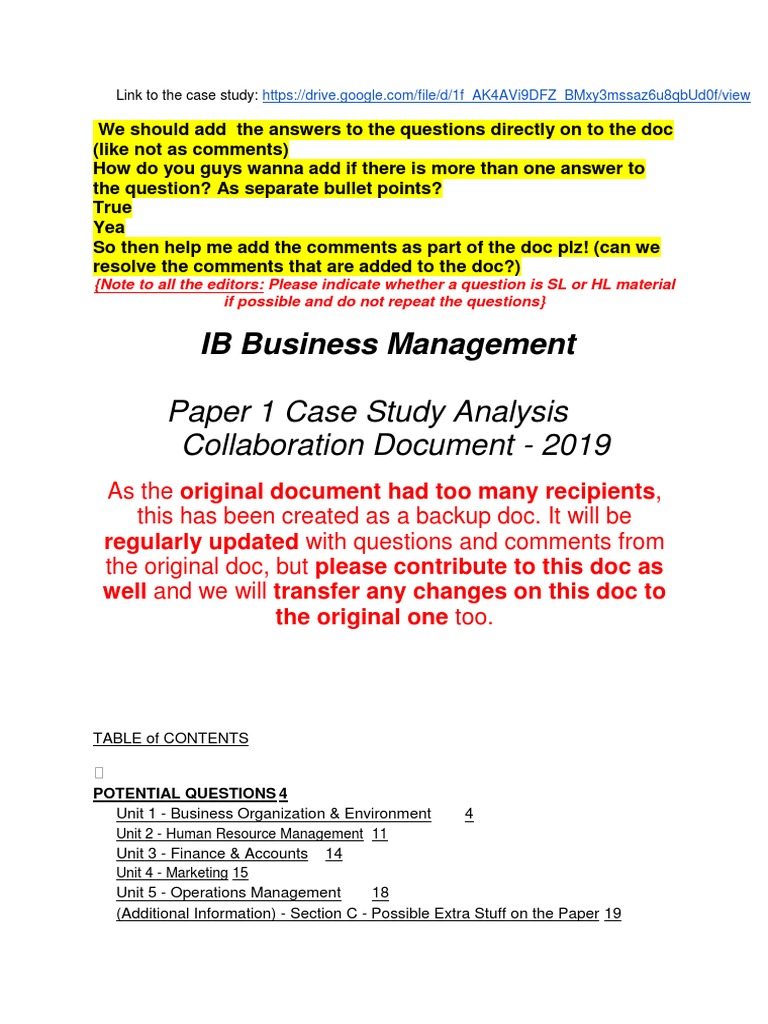 Link to the case study: https://drive.google.com/file/d/1f_AK4AVi9DFZ_BMxy3mssaz6u8qbUd0f/view

We should add the answers to the questions directly on to the doc (like not as comments)
How do you guys wanna add if there is more than one answer to the question? As separate bullet points?
True
Yea
So then help me add the comments as part of the doc plz! (can we resolve the comments that are added to the doc?)
{Note to all the editors: Please indicate whether a question is SL or HL material if possible and do not repeat the questions}

IB Business Management

Paper 1 Case Study Analysis Collaboration Document - 2019

As the original document had too many recipients, this has been created as a backup doc. It will be regularly updated with questions and comments from the original doc, but please contribute to this doc as well and we will transfer any changes on this doc to the original one too.

TABLE of CONTENTS

POTENTIAL QUESTIONS 4
Unit 1 - Business Organization & Environment 4
Unit 2 - Human Resource Management 11
Unit 3 - Finance & Accounts 14
Unit 4 - Marketing 15
Unit 5 - Operations Management 18
(Additional Information) - Section C - Possible Extra Stuff on the Paper 19